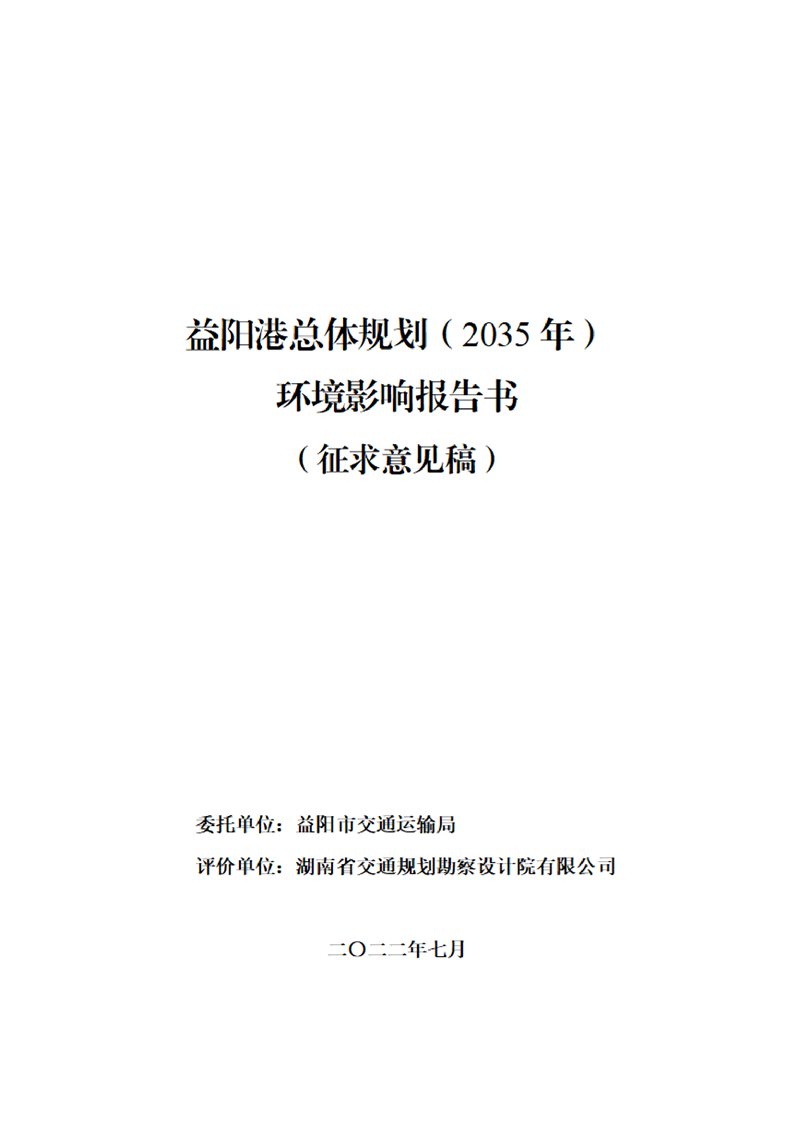 益阳港总体规划（2035年）

环境影响报告书

（征求意见稿）

委托单位：益阳市交通运输局

评价单位：湖南省交通规划勘察设计院有限公司

二〇二二年七月